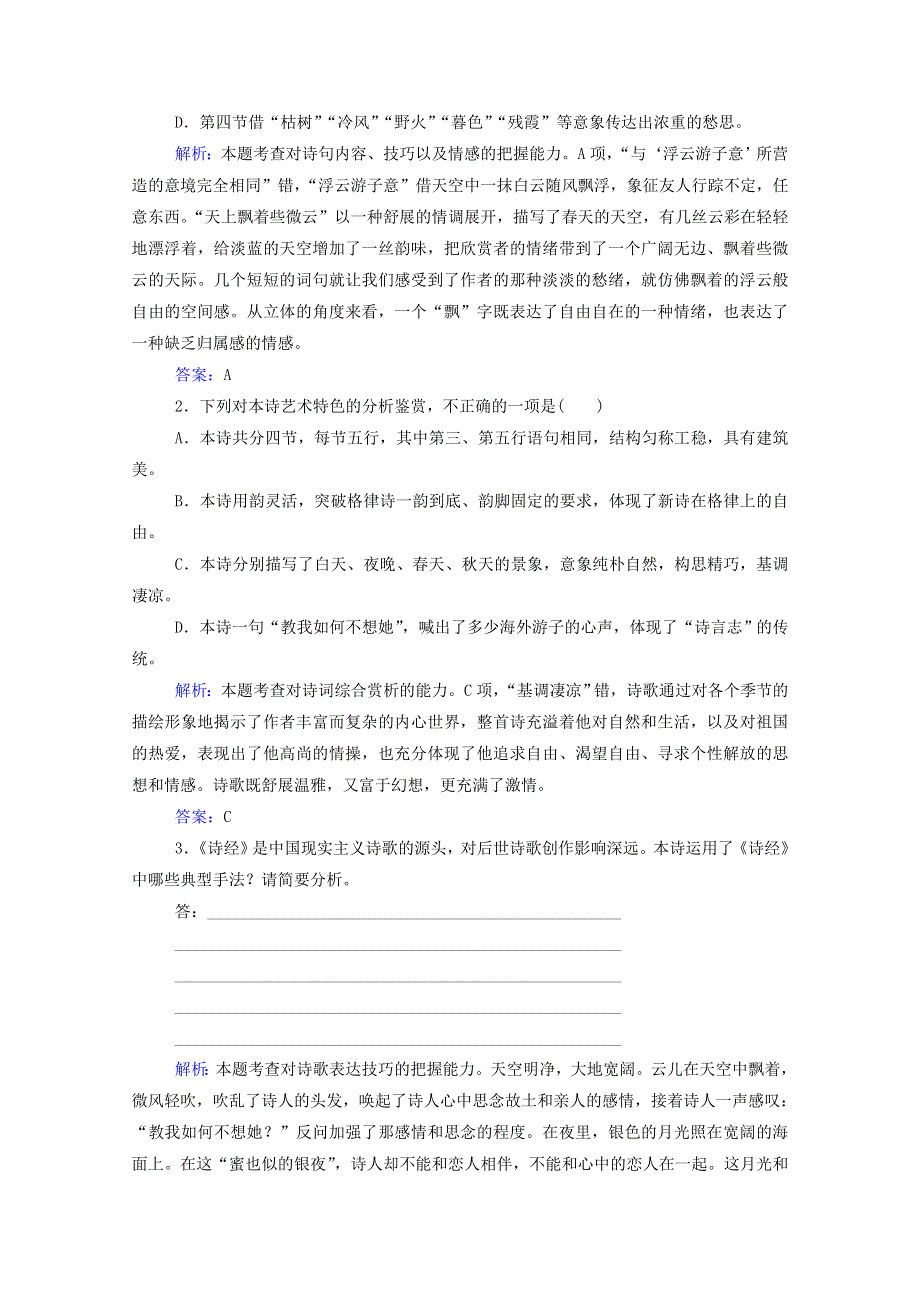 D．第四节借“枯树”“冷风”“野火”“暮色”“残霞”等意象传达出浓重的愁思。

解析：本题考查对诗句内容、技巧以及情感的把握能力。A项，“与‘浮云游子意’所营造的意境完全相同”错，“浮云游子意”借天空中一抹白云随风飘浮，象征友人行踪不定，任意东西。“天上飘着些微云”以一种舒展的情调展开，描写了春天的天空，有几丝云彩在轻轻地漂浮着，给淡蓝的天空增加了一丝韵味，把欣赏者的情绪带到了一个广阔无边、飘着些微云的天际。几个短短的词句就让我们感受到了作者的那种淡淡的愁绪，就仿佛飘着的浮云般自由的空间感。从立体的角度来看，一个“飘”字既表达了自由自在的一种情绪，也表达了一种缺乏归属感的情感。

答案：A

2．下列对本诗艺术特色的分析鉴赏，不正确的一项是(　　)

A．本诗共分四节，每节五行，其中第三、第五行语句相同，结构匀称工稳，具有建筑美。

B．本诗用韵灵活，突破格律诗一韵到底、韵脚固定的要求，体现了新诗在格律上的自由。

C．本诗分别描写了白天、夜晚、春天、秋天的景象，意象纯朴自然，构思精巧，基调凄凉。

D．本诗一句“教我如何不想她”，喊出了多少海外游子的心声，体现了“诗言志”的传统。

解析：本题考查对诗词综合赏析的能力。C项，“基调凄凉”错，诗歌通过对各个季节的描绘形象地揭示了作者丰富而复杂的内心世界，整首诗充溢着他对自然和生活，以及对祖国的热爱，表现出了他高尚的情操，也充分体现了他追求自由、渴望自由、寻求个性解放的思想和情感。诗歌既舒展温雅，又富于幻想，更充满了激情。

答案：C

3．《诗经》是中国现实主义诗歌的源头，对后世诗歌创作影响深远。本诗运用了《诗经》中哪些典型手法？请简要分析。

答：

解析：本题考查对诗歌表达技巧的把握能力。天空明净，大地宽阔。云儿在天空中飘着，微风轻吹，吹乱了诗人的头发，唤起了诗人心中思念故土和亲人的感情，接着诗人一声感叹：“教我如何不想她？”反问加强了那感情和思念的程度。在夜里，银色的月光照在宽阔的海面上。在这“蜜也似的银夜”，诗人却不能和恋人相伴，不能和心中的恋人在一起。这月光和